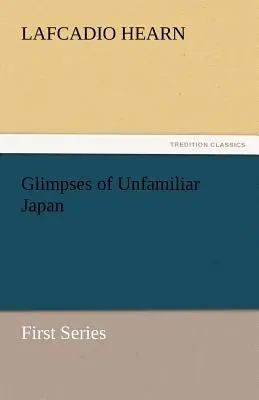 LAFCADIO HEARN

TREDITION CLASSICS

Glimpses of Unfamiliar Japan

First Series